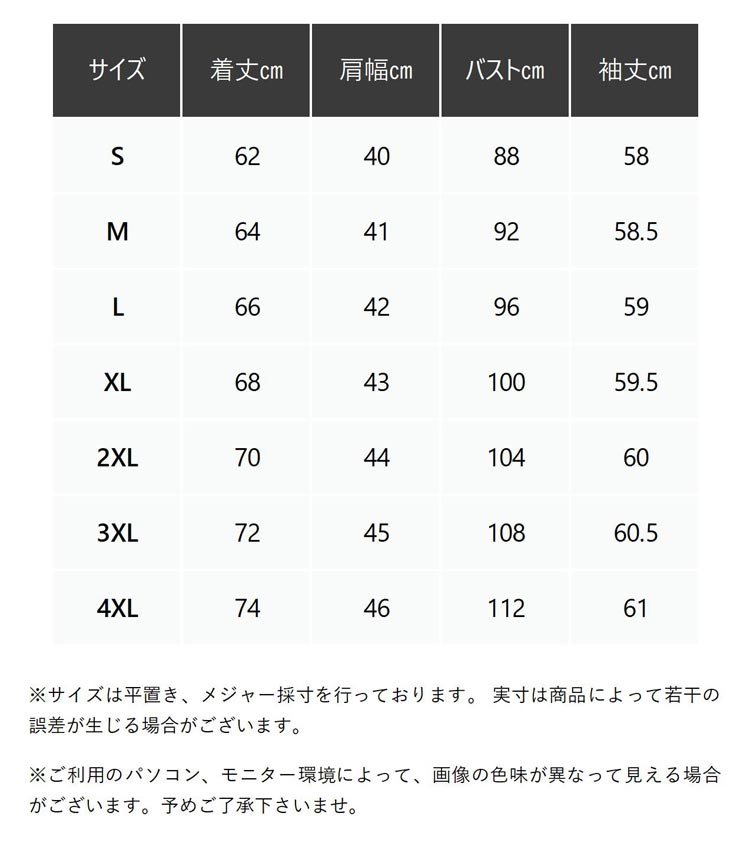 | サイズ | 着丈cm | 肩幅cm | バストcm | 袖丈cm |
|---|---|---|---|---|
| S | 62 | 40 | 88 | 58 |
| M | 64 | 41 | 92 | 58.5 |
| L | 66 | 42 | 96 | 59 |
| XL | 68 | 43 | 100 | 59.5 |
| 2XL | 70 | 44 | 104 | 60 |
| 3XL | 72 | 45 | 108 | 60.5 |
| 4XL | 74 | 46 | 112 | 61 |

※サイズは平置き、メジャー採寸を行っております。 実寸は商品によって若干の誤差が生じる場合がございます。

※ご利用のパソコン、モニター環境によって、画像の色味が異なって見える場合がございます。予めご了承下さいませ。